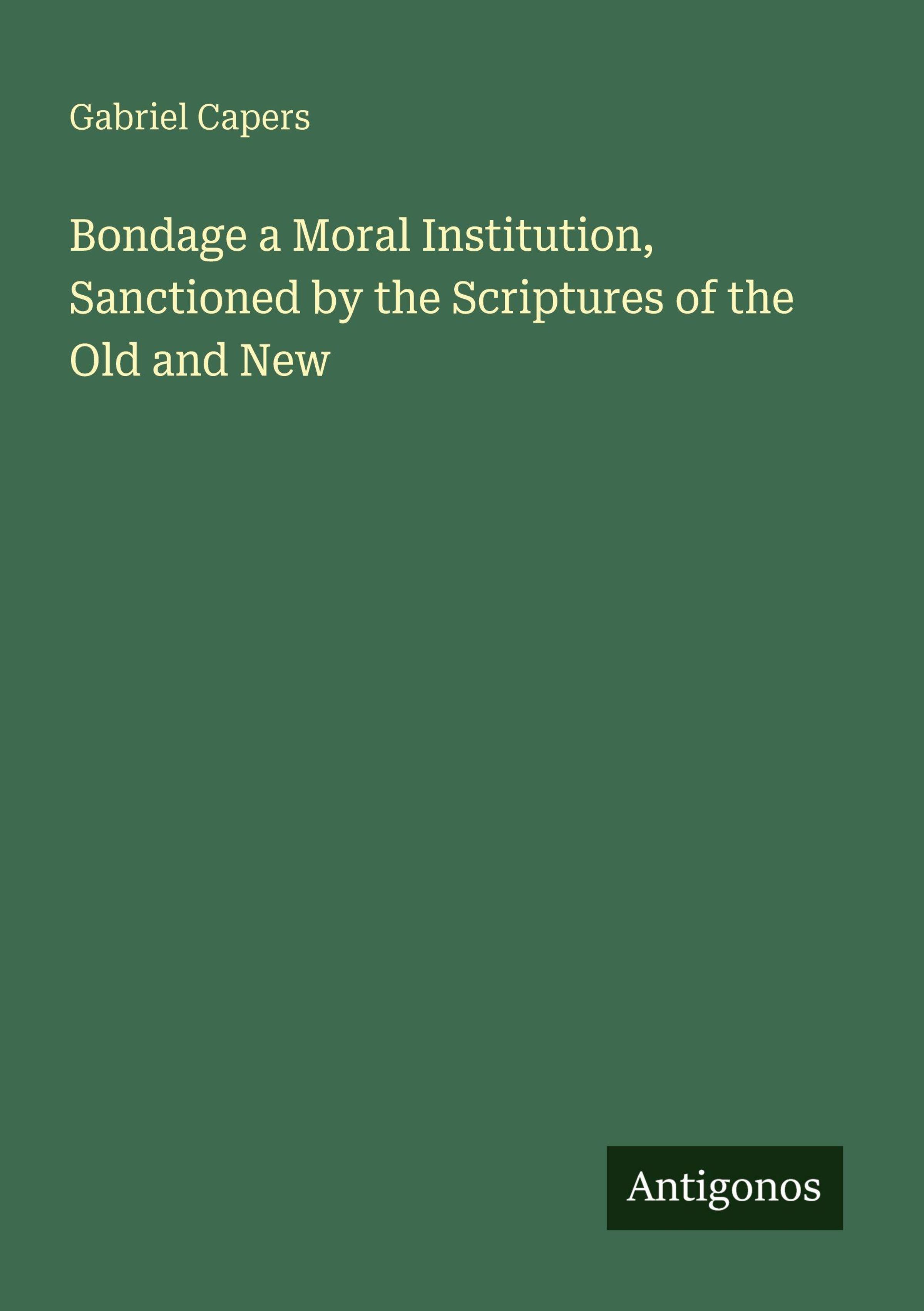 Gabriel Capers

Bondage a Moral Institution, Sanctioned by the Scriptures of the Old and New

Antigonos